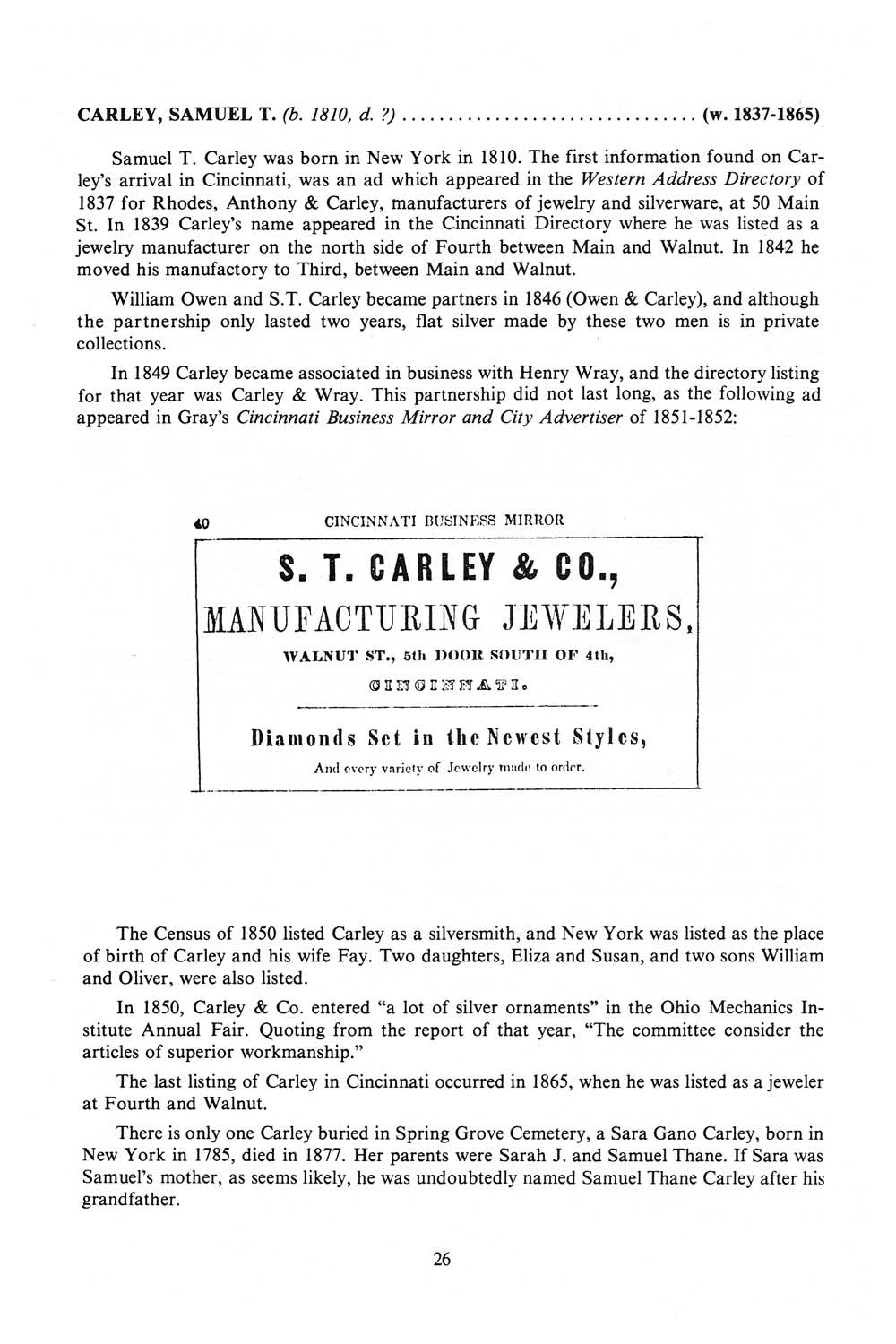 CARLEY, SAMUEL T. (b. 1810, d. ?) ................................ (w. 1837-1865)

Samuel T. Carley was born in New York in 1810. The first information found on Carley's arrival in Cincinnati, was an ad which appeared in the Western Address Directory of 1837 for Rhodes, Anthony & Carley, manufacturers of jewelry and silverware, at 50 Main St. In 1839 Carley's name appeared in the Cincinnati Directory where he was listed as a jewelry manufacturer on the north side of Fourth between Main and Walnut. In 1842 he moved his manufactory to Third, between Main and Walnut.

William Owen and S.T. Carley became partners in 1846 (Owen & Carley), and although the partnership only lasted two years, flat silver made by these two men is in private collections.

In 1849 Carley became associated in business with Henry Wray, and the directory listing for that year was Carley & Wray. This partnership did not last long, as the following ad appeared in Gray's Cincinnati Business Mirror and City Advertiser of 1851-1852:

40 CINCINNATI BUSINESS MIRROR

S. T. CARLEY & CO.,

MANUFACTURING JEWELERS,

WALNUT ST., 5th DOOR SOUTH OF 4th,

CINCINNATI.

Diamonds Set in the Newest Styles,

And every variety of Jewelry made to order.

The Census of 1850 listed Carley as a silversmith, and New York was listed as the place of birth of Carley and his wife Fay. Two daughters, Eliza and Susan, and two sons William and Oliver, were also listed.

In 1850, Carley & Co. entered "a lot of silver ornaments" in the Ohio Mechanics Institute Annual Fair. Quoting from the report of that year, "The committee consider the articles of superior workmanship."

The last listing of Carley in Cincinnati occurred in 1865, when he was listed as a jeweler at Fourth and Walnut.

There is only one Carley buried in Spring Grove Cemetery, a Sara Gano Carley, born in New York in 1785, died in 1877. Her parents were Sarah J. and Samuel Thane. If Sara was Samuel's mother, as seems likely, he was undoubtedly named Samuel Thane Carley after his grandfather.

26